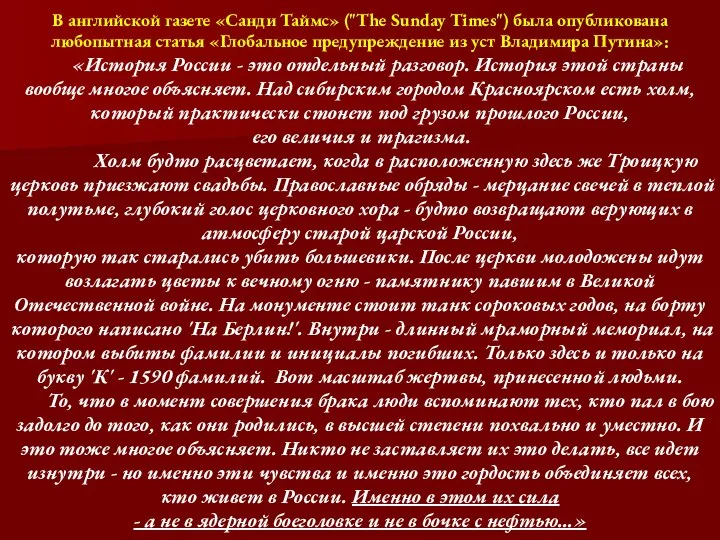 В английской газете «Санди Таймс» ("The Sunday Times") была опубликована любопытная статья «Глобальное предупреждение из уст Владимира Путина»:

«История России - это отдельный разговор. История этой страны вообще многое объясняет. Над сибирским городом Красноярском есть холм, который практически стонет под грузом прошлого России, его величия и трагизма.

Холм будто расцветает, когда в расположенную здесь же Троицкую церковь приезжают свадьбы. Православные обряды - мерцание свечей в теплой полутьме, глубокий голос церковного хора - будто возвращают верующих в атмосферу старой царской России, которую так старались убить большевики. После церкви молодожены идут возлагать цветы к вечному огню - памятнику павшим в Великой Отечественной войне. На монументе стоит танк сороковых годов, на борту которого написано 'На Берлин!'. Внутри - длинный мраморный мемориал, на котором выбиты фамилии и инициалы погибших. Только здесь и только на букву 'К' - 1590 фамилий. Вот масштаб жертвы, принесенной людьми.

То, что в момент совершения брака люди вспоминают тех, кто пал в бою задолго до того, как они родились, в высшей степени похвально и уместно. И это тоже многое объясняет. Никто не заставляет их это делать, все идет изнутри - но именно эти чувства и именно это гордость объединяет всех, кто живет в России. Именно в этом их сила - а не в ядерной боеголовке и не в бочке с нефтью...»